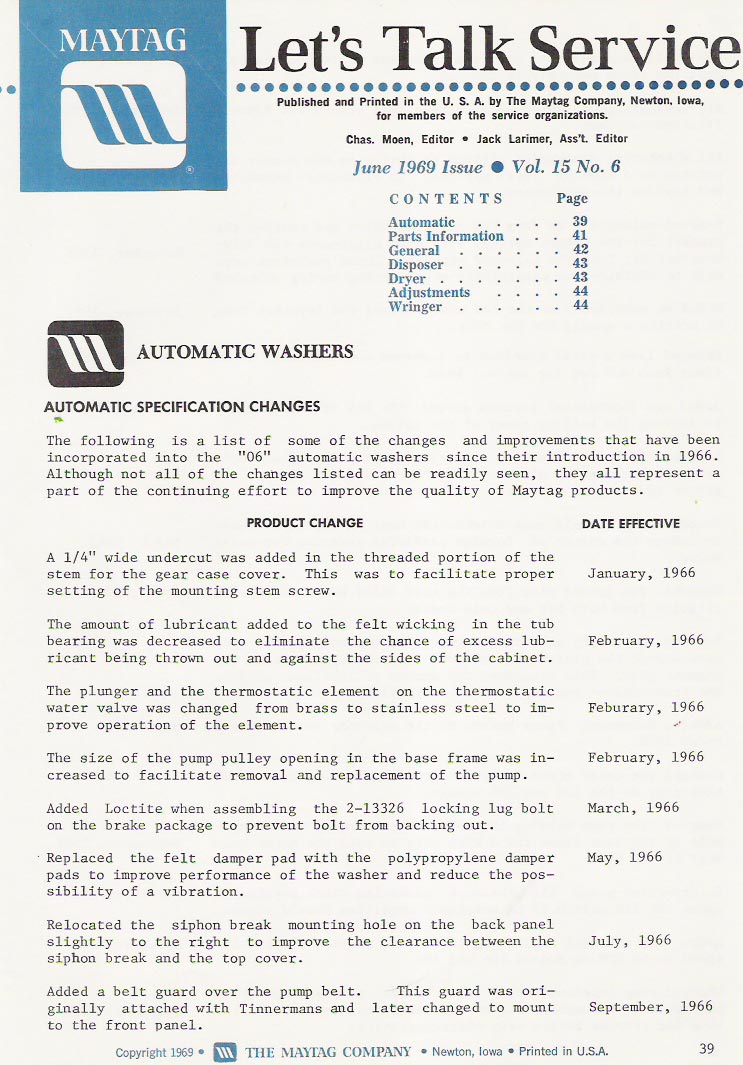 MAYTAG

Let's Talk Service

Published and Printed in the U. S. A. by The Maytag Company, Newton, Iowa, for members of the service organizations.

Chas. Moen, Editor • Jack Larimer, Ass't. Editor

June 1969 Issue • Vol. 15 No. 6

CONTENTS Page

Automatic . . . . . 39
Parts Information . . . 41
General . . . . . . 42
Disposer . . . . . . 43
Dryer . . . . . . . 43
Adjustments . . . . 44
Wringer . . . . . . 44

AUTOMATIC WASHERS

AUTOMATIC SPECIFICATION CHANGES

The following is a list of some of the changes and improvements that have been incorporated into the "06" automatic washers since their introduction in 1966. Although not all of the changes listed can be readily seen, they all represent a part of the continuing effort to improve the quality of Maytag products.

| PRODUCT CHANGE | DATE EFFECTIVE |
|---|---|
| A 1/4" wide undercut was added in the threaded portion of the stem for the gear case cover. This was to facilitate proper setting of the mounting stem screw. | January, 1966 |
| The amount of lubricant added to the felt wicking in the tub bearing was decreased to eliminate the chance of excess lubricant being thrown out and against the sides of the cabinet. | February, 1966 |
| The plunger and the thermostatic element on the thermostatic water valve was changed from brass to stainless steel to improve operation of the element. | Feburary, 1966 |
| The size of the pump pulley opening in the base frame was increased to facilitate removal and replacement of the pump. | February, 1966 |
| Added Loctite when assembling the 2-13326 locking lug bolt on the brake package to prevent bolt from backing out. | March, 1966 |
| Replaced the felt damper pad with the polypropylene damper pads to improve performance of the washer and reduce the possibility of a vibration. | May, 1966 |
| Relocated the siphon break mounting hole on the back panel slightly to the right to improve the clearance between the siphon break and the top cover. | July, 1966 |
| Added a belt guard over the pump belt. This guard was originally attached with Tinnermans and later changed to mount to the front panel. | September, 1966 |

Copyright 1969 • THE MAYTAG COMPANY • Newton, Iowa • Printed in U.S.A. 39